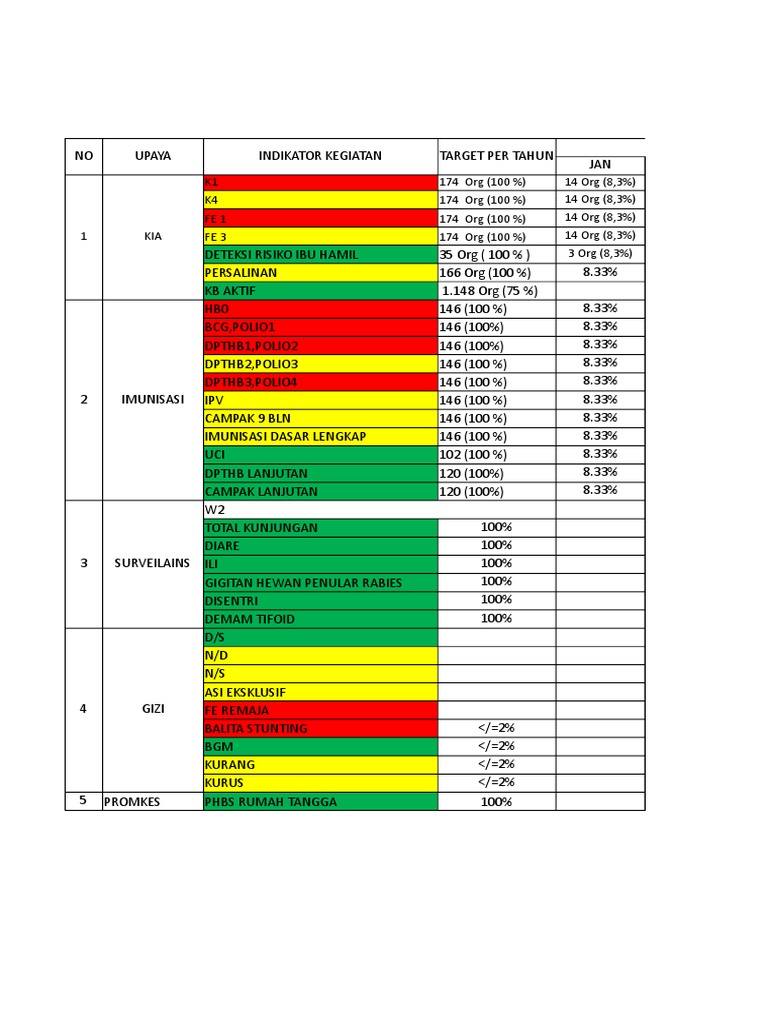 | NO | UPAYA | INDIKATOR KEGIATAN | TARGET PER TAHUN | JAN |
|---|---|---|---|---|
| 1 | KIA | K1 | 174 Org (100 %) | 14 Org (8,3%) |
| | | K4 | 174 Org (100 %) | 14 Org (8,3%) |
| | | FE 1 | 174 Org (100 %) | 14 Org (8,3%) |
| | | FE 3 | 174 Org (100 %) | 14 Org (8,3%) |
| | | DETEKSI RISIKO IBU HAMIL | 35 Org ( 100 % ) | 3 Org (8,3%) |
| | | PERSALINAN | 166 Org (100 %) | 8.33% |
| | | KB AKTIF | 1.148 Org (75 %) | |
| 2 | IMUNISASI | HBO | 146 (100 %) | 8.33% |
| | | BCG,POLIO1 | 146 (100%) | 8.33% |
| | | DPTHB1,POLIO2 | 146 (100%) | 8.33% |
| | | DPTHB2,POLIO3 | 146 (100 %) | 8.33% |
| | | DPTHB3,POLIO4 | 146 (100 %) | 8.33% |
| | | IPV | 146 (100 %) | 8.33% |
| | | CAMPAK 9 BLN | 146 (100 %) | 8.33% |
| | | IMUNISASI DASAR LENGKAP | 146 (100 %) | 8.33% |
| | | UCI | 102 (100 %) | 8.33% |
| | | DPTHB LANJUTAN | 120 (100%) | 8.33% |
| | | CAMPAK LANJUTAN | 120 (100%) | 8.33% |
| 3 | SURVEILAINS | W2 | | |
| | | TOTAL KUNJUNGAN | 100% | |
| | | DIARE | 100% | |
| | | ILI | 100% | |
| | | GIGITAN HEWAN PENULAR RABIES | 100% | |
| | | DISENTRI | 100% | |
| | | DEMAM TIFOID | 100% | |
| 4 | GIZI | D/S | | |
| | | N/D | | |
| | | N/S | | |
| | | ASI EKSKLUSIF | | |
| | | FE REMAJA | | |
| | | BALITA STUNTING | </=2% | |
| | | BGM | </=2% | |
| | | KURANG | </=2% | |
| | | KURUS | </=2% | |
| 5 | PROMKES | PHBS RUMAH TANGGA | 100% | |